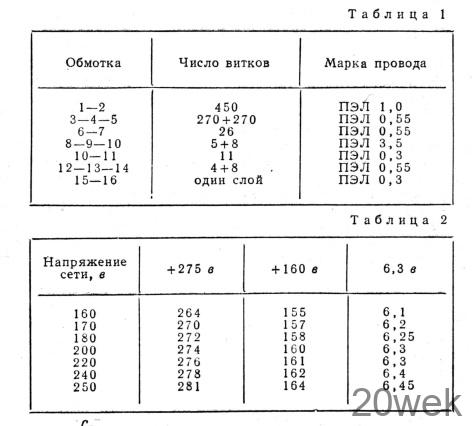 Таблица 1

| Обмотка | Число витков | Марка провода |
|---|---|---|
| 1—2 | 450 | ПЭЛ 1,0 |
| 3—4—5 | 270+270 | ПЭЛ 0,55 |
| 6—7 | 26 | ПЭЛ 0,55 |
| 8—9—10 | 5+8 | ПЭЛ 3,5 |
| 10—11 | 11 | ПЭЛ 0,3 |
| 12—13—14 | 4+8 | ПЭЛ 0,55 |
| 15—16 | один слой | ПЭЛ 0,3 |

Таблица 2

| Напряжение сети, в | +275 в | +160 в | 6,3 в |
|---|---|---|---|
| 160 | 264 | 155 | 6,1 |
| 170 | 270 | 157 | 6,2 |
| 180 | 272 | 158 | 6,25 |
| 200 | 274 | 160 | 6,3 |
| 220 | 276 | 161 | 6,3 |
| 240 | 278 | 162 | 6,4 |
| 250 | 281 | 164 | 6,45 |

20wek